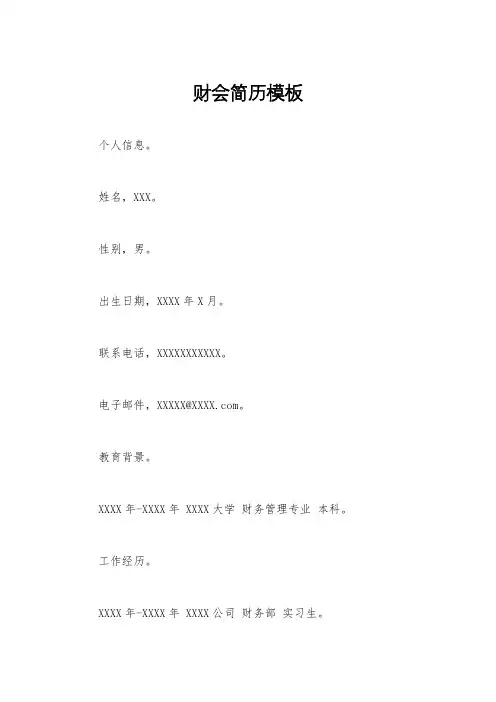 财会简历模板

个人信息。

姓名，XXX。

性别，男。

出生日期，XXXX年X月。

联系电话，XXXXXXXXXXX。

电子邮件，XXXXX@XXXX.com。

教育背景。

XXXX年-XXXX年 XXXX大学 财务管理专业 本科。

工作经历。

XXXX年-XXXX年 XXXX公司 财务部 实习生。